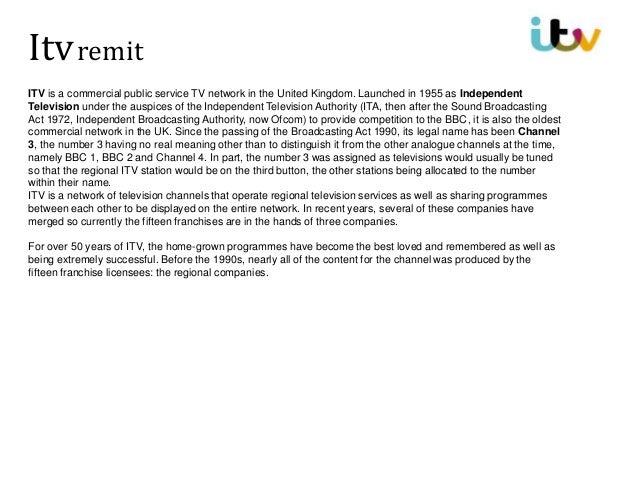 Itv remit

itv

ITV is a commercial public service TV network in the United Kingdom. Launched in 1955 as Independent Television under the auspices of the Independent Television Authority (ITA, then after the Sound Broadcasting Act 1972, Independent Broadcasting Authority, now Ofcom) to provide competition to the BBC, it is also the oldest commercial network in the UK. Since the passing of the Broadcasting Act 1990, its legal name has been Channel 3, the number 3 having no real meaning other than to distinguish it from the other analogue channels at the time, namely BBC 1, BBC 2 and Channel 4. In part, the number 3 was assigned as televisions would usually be tuned so that the regional ITV station would be on the third button, the other stations being allocated to the number within their name.
ITV is a network of television channels that operate regional television services as well as sharing programmes between each other to be displayed on the entire network. In recent years, several of these companies have merged so currently the fifteen franchises are in the hands of three companies.

For over 50 years of ITV, the home-grown programmes have become the best loved and remembered as well as being extremely successful. Before the 1990s, nearly all of the content for the channel was produced by the fifteen franchise licensees: the regional companies.